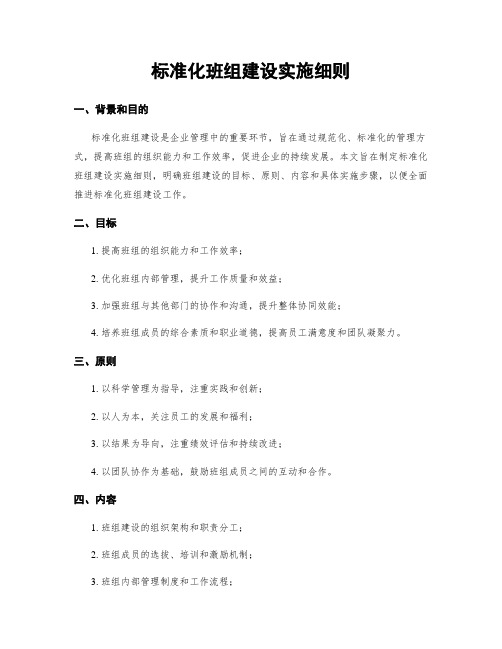 标准化班组建设实施细则

一、背景和目的

标准化班组建设是企业管理中的重要环节，旨在通过规范化、标准化的管理方式，提高班组的组织能力和工作效率，促进企业的持续发展。本文旨在制定标准化班组建设实施细则，明确班组建设的目标、原则、内容和具体实施步骤，以便全面推进标准化班组建设工作。

二、目标

1. 提高班组的组织能力和工作效率；

2. 优化班组内部管理，提升工作质量和效益；

3. 加强班组与其他部门的协作和沟通，提升整体协同效能；

4. 培养班组成员的综合素质和职业道德，提高员工满意度和团队凝聚力。

三、原则

1. 以科学管理为指导，注重实践和创新；

2. 以人为本，关注员工的发展和福利；

3. 以结果为导向，注重绩效评估和持续改进；

4. 以团队协作为基础，鼓励班组成员之间的互动和合作。

四、内容

1. 班组建设的组织架构和职责分工；

2. 班组成员的选拔、培训和激励机制；

3. 班组内部管理制度和工作流程；